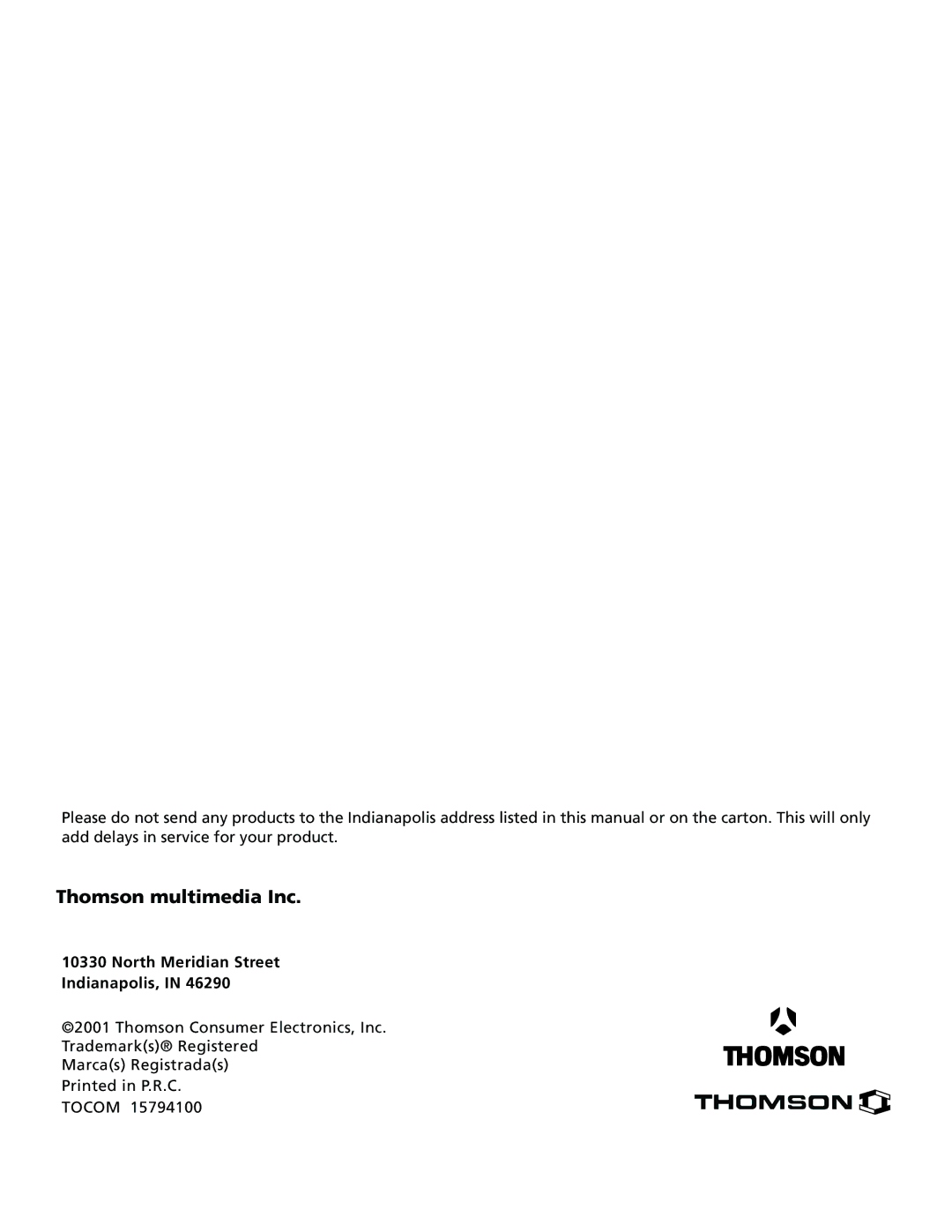 Please do not send any products to the Indianapolis address listed in this manual or on the carton. This will only add delays in service for your product.

Thomson multimedia Inc.

10330 North Meridian Street
Indianapolis, IN 46290

©2001 Thomson Consumer Electronics, Inc.
Trademark(s)® Registered
Marca(s) Registrada(s)
Printed in P.R.C.
TOCOM 15794100

THOMSON

THOMSON